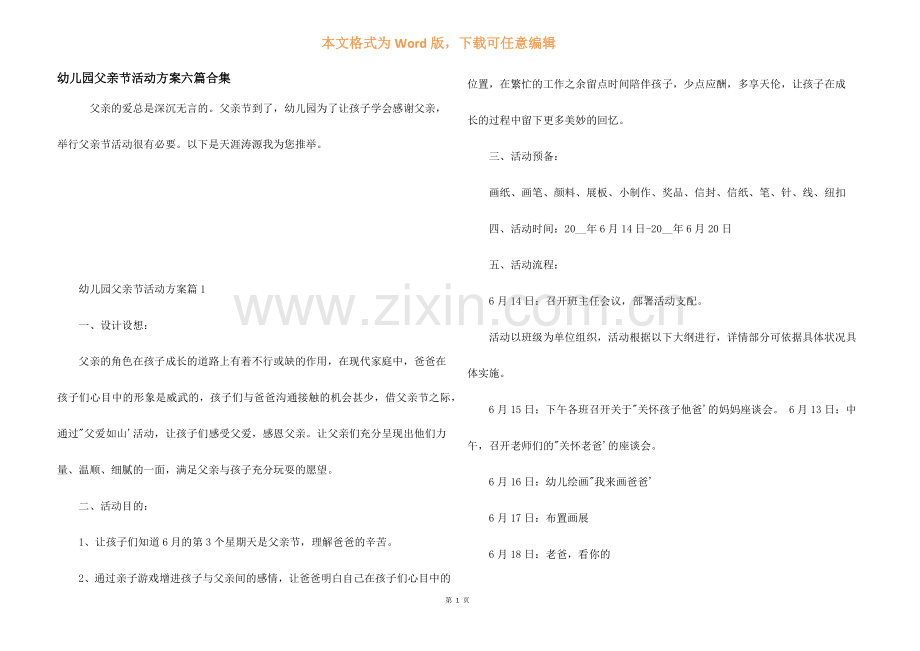 本文格式为 Word 版，下载可任意编辑

幼儿园父亲节活动方案六篇合集

父亲的爱总是深沉无言的。父亲节到了，幼儿园为了让孩子学会感谢父亲，举行父亲节活动很有必要。以下是天涯涛源我为您推举。

幼儿园父亲节活动方案篇 1

一、设计设想：

父亲的角色在孩子成长的道路上有着不行或缺的作用，在现代家庭中，爸爸在孩子们心目中的形象是威武的，孩子们与爸爸沟通接触的机会甚少，借父亲节之际，通过"父爱如山'活动，让孩子们感受父爱，感恩父亲。让父亲们充分呈现出他们力量、温顺、细腻的一面，满足父亲与孩子充分玩耍的愿望。

二、活动目的：

1、让孩子们知道 6 月的第 3 个星期天是父亲节，理解爸爸的辛苦。

2、通过亲子游戏增进孩子与父亲间的感情，让爸爸明白自己在孩子们心目中的位置，在繁忙的工作之余留点时间陪伴孩子，少点应酬，多享天伦，让孩子在成长的过程中留下更多美妙的回忆。

三、活动预备：

画纸、画笔、颜料、展板、小制作、奖品、信封、信纸、笔、针、线、纽扣

四、活动时间：20__年 6 月 14 日-20__年 6 月 20 日

五、活动流程：

6 月 14 日：召开班主任会议，部署活动支配。

活动以班级为单位组织，活动根据以下大纲进行，详情部分可依据具体状况具体实施。

6 月 15 日：下午各班召开关于"关怀孩子他爸'的妈妈座谈会。 6 月 13 日：中午，召开老师们的"关怀老爸'的座谈会。

6 月 16 日：幼儿绘画"我来画爸爸'

6 月 17 日：布置画展

6 月 18 日：老爸，看你的

第 1 页

www.zixin.com.cn